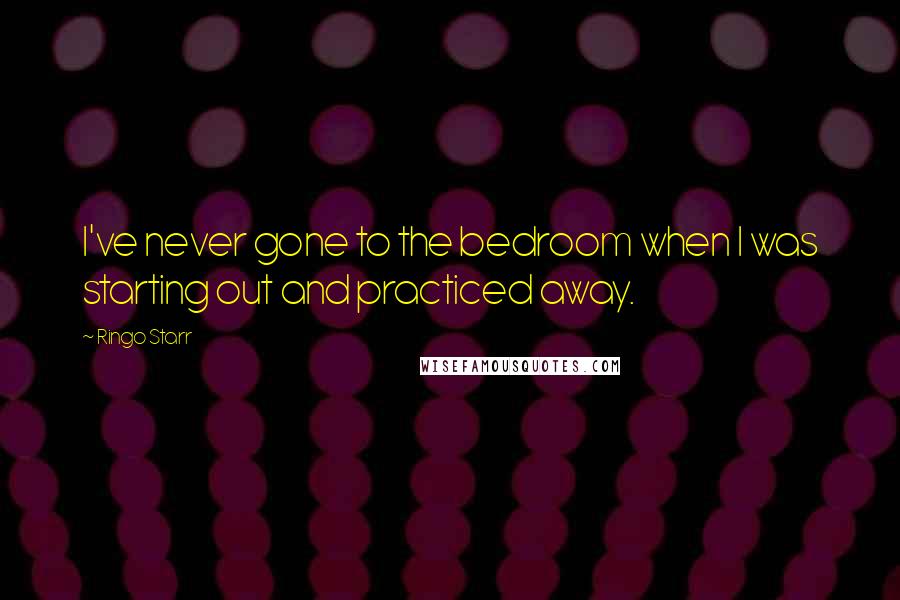 I've never gone to the bedroom when I was starting out and practiced away.

~ Ringo Starr

WISEFAMOUSQUOTES.COM